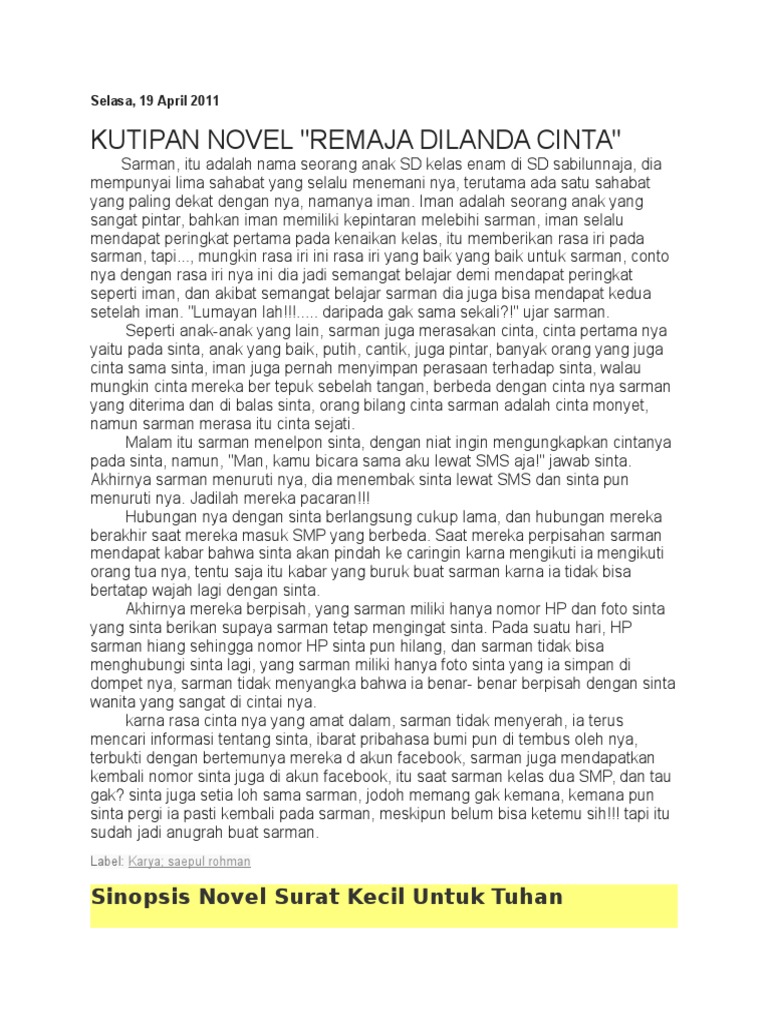 Selasa, 19 April 2011

KUTIPAN NOVEL "REMAJA DILANDA CINTA"

Sarman, itu adalah nama seorang anak SD kelas enam di SD sabilunnaja, dia mempunyai lima sahabat yang selalu menemani nya, terutama ada satu sahabat yang paling dekat dengan nya, namanya iman. Iman adalah seorang anak yang sangat pintar, bahkan iman memiliki kepintaran melebihi sarman, iman selalu mendapat peringkat pertama pada kenaikan kelas, itu memberikan rasa iri pada sarman, tapi..., mungkin rasa iri ini rasa iri yang baik yang baik untuk sarman, conto nya dengan rasa iri nya ini dia jadi semangat belajar demi mendapat peringkat seperti iman, dan akibat semangat belajar sarman dia juga bisa mendapat kedua setelah iman. "Lumayan lah!!!..... daripada gak sama sekali?!" ujar sarman.

Seperti anak-anak yang lain, sarman juga merasakan cinta, cinta pertama nya yaitu pada sinta, anak yang baik, putih, cantik, juga pintar, banyak orang yang juga cinta sama sinta, iman juga pernah menyimpan perasaan terhadap sinta, walau mungkin cinta mereka ber tepuk sebelah tangan, berbeda dengan cinta nya sarman yang diterima dan di balas sinta, orang bilang cinta sarman adalah cinta monyet, namun sarman merasa itu cinta sejati.

Malam itu sarman menelpon sinta, dengan niat ingin mengungkapkan cintanya pada sinta, namun, "Man, kamu bicara sama aku lewat SMS aja!" jawab sinta. Akhirnya sarman menuruti nya, dia menembak sinta lewat SMS dan sinta pun menuruti nya. Jadilah mereka pacaran!!!

Hubungan nya dengan sinta berlangsung cukup lama, dan hubungan mereka berakhir saat mereka masuk SMP yang berbeda. Saat mereka perpisahan sarman mendapat kabar bahwa sinta akan pindah ke caringin karna mengikuti ia mengikuti orang tua nya, tentu saja itu kabar yang buruk buat sarman karna ia tidak bisa bertatap wajah lagi dengan sinta.

Akhirnya mereka berpisah, yang sarman miliki hanya nomor HP dan foto sinta yang sinta berikan supaya sarman tetap mengingat sinta. Pada suatu hari, HP sarman hiang sehingga nomor HP sinta pun hilang, dan sarman tidak bisa menghubungi sinta lagi, yang sarman miliki hanya foto sinta yang ia simpan di dompet nya, sarman tidak menyangka bahwa ia benar- benar berpisah dengan sinta wanita yang sangat di cintai nya.

karna rasa cinta nya yang amat dalam, sarman tidak menyerah, ia terus mencari informasi tentang sinta, ibarat pribahasa bumi pun di tembus oleh nya, terbukti dengan bertemunya mereka d akun facebook, sarman juga mendapatkan kembali nomor sinta juga di akun facebook, itu saat sarman kelas dua SMP, dan tau gak? sinta juga setia loh sama sarman, jodoh memang gak kemana, kemana pun sinta pergi ia pasti kembali pada sarman, meskipun belum bisa ketemu sih!!! tapi itu sudah jadi anugrah buat sarman.

Label: Karya; saepul rohman

Sinopsis Novel Surat Kecil Untuk Tuhan